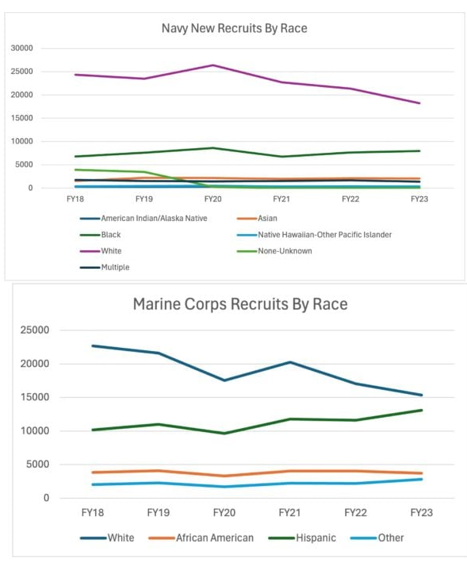 Navy New Recruits By Race

30000
25000
20000
15000
10000
5000
0

FY18 FY19 FY20 FY21 FY22 FY23

American Indian/Alaska Native
Asian
Black
Native Hawaiian-Other Pacific Islander
White
None-Unknown
Multiple

Marine Corps Recruits By Race

25000
20000
15000
10000
5000
0

FY18 FY19 FY20 FY21 FY22 FY23

White
African American
Hispanic
Other